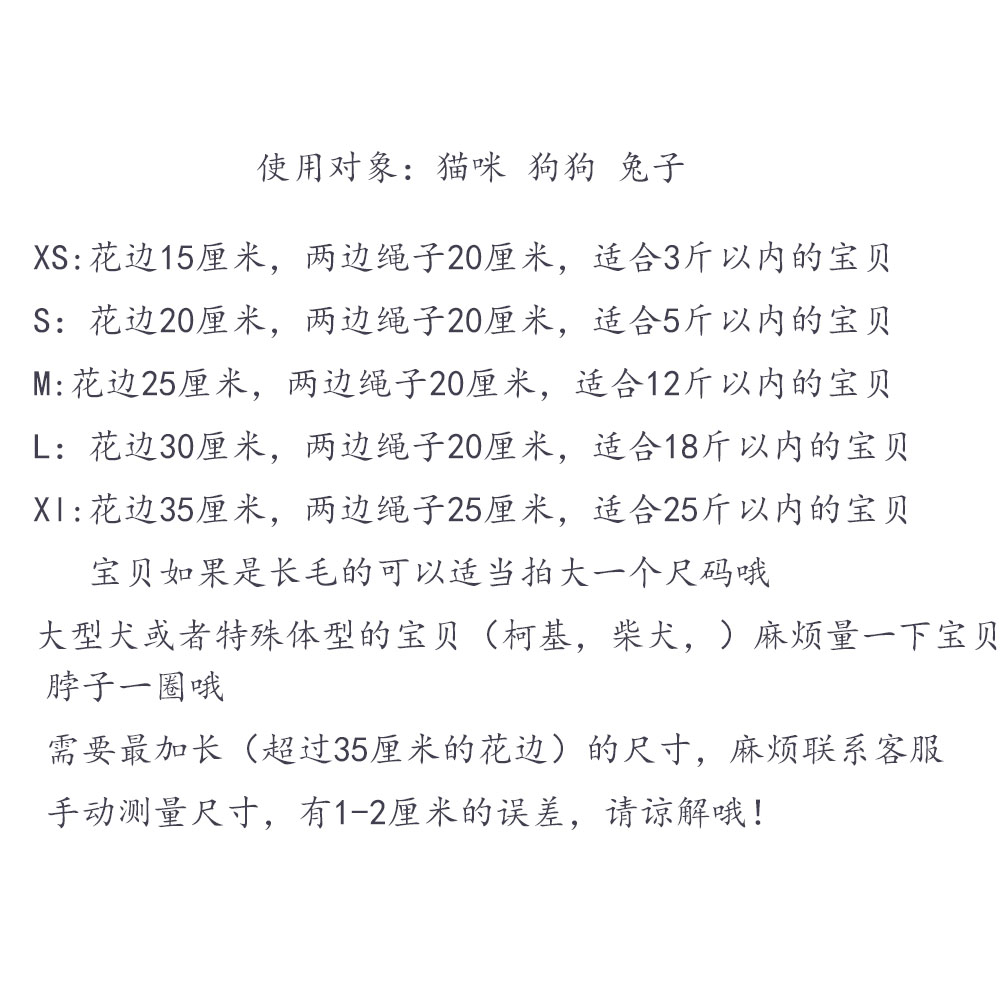 使用对象：猫咪 狗狗 兔子

XS:花边15厘米，两边绳子20厘米，适合3斤以内的宝贝

S：花边20厘米，两边绳子20厘米，适合5斤以内的宝贝

M:花边25厘米，两边绳子20厘米，适合12斤以内的宝贝

L：花边30厘米，两边绳子20厘米，适合18斤以内的宝贝

Xl:花边35厘米，两边绳子25厘米，适合25斤以内的宝贝

宝贝如果是长毛的可以适当拍大一个尺码哦

大型犬或者特殊体型的宝贝（柯基，柴犬，）麻烦量一下宝贝脖子一圈哦

需要最加长（超过35厘米的花边）的尺寸，麻烦联系客服

手动测量尺寸，有1-2厘米的误差，请谅解哦！